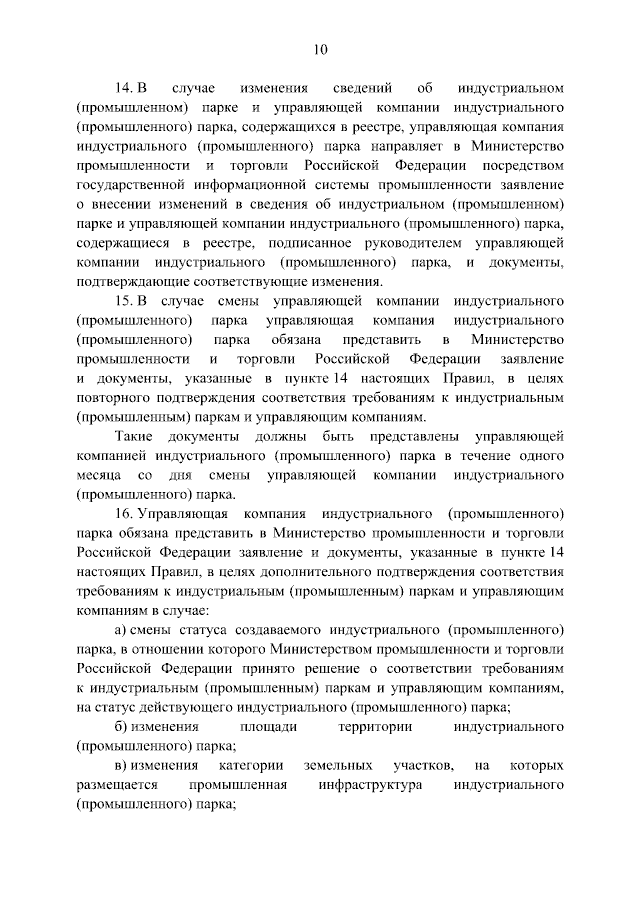 10

14. В случае изменения сведений об индустриальном (промышленном) парке и управляющей компании индустриального (промышленного) парка, содержащихся в реестре, управляющая компания индустриального (промышленного) парка направляет в Министерство промышленности и торговли Российской Федерации посредством государственной информационной системы промышленности заявление о внесении изменений в сведения об индустриальном (промышленном) парке и управляющей компании индустриального (промышленного) парка, содержащиеся в реестре, подписанное руководителем управляющей компании индустриального (промышленного) парка, и документы, подтверждающие соответствующие изменения.

15. В случае смены управляющей компании индустриального (промышленного) парка управляющая компания индустриального (промышленного) парка обязана представить в Министерство промышленности и торговли Российской Федерации заявление и документы, указанные в пункте 14 настоящих Правил, в целях повторного подтверждения соответствия требованиям к индустриальным (промышленным) паркам и управляющим компаниям.

Такие документы должны быть представлены управляющей компанией индустриального (промышленного) парка в течение одного месяца со дня смены управляющей компании индустриального (промышленного) парка.

16. Управляющая компания индустриального (промышленного) парка обязана представить в Министерство промышленности и торговли Российской Федерации заявление и документы, указанные в пункте 14 настоящих Правил, в целях дополнительного подтверждения соответствия требованиям к индустриальным (промышленным) паркам и управляющим компаниям в случае:

а) смены статуса создаваемого индустриального (промышленного) парка, в отношении которого Министерством промышленности и торговли Российской Федерации принято решение о соответствии требованиям к индустриальным (промышленным) паркам и управляющим компаниям, на статус действующего индустриального (промышленного) парка;

б) изменения площади территории индустриального (промышленного) парка;

в) изменения категории земельных участков, на которых размещается промышленная инфраструктура индустриального (промышленного) парка;